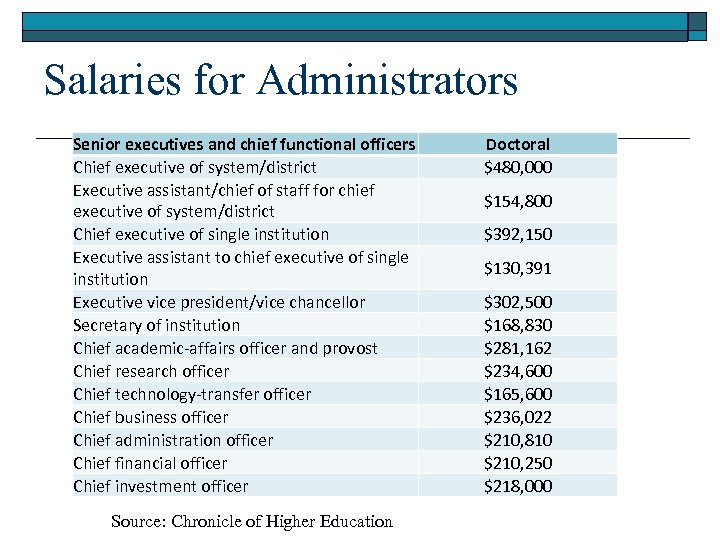 Salaries for Administrators

| Senior executives and chief functional officers | Doctoral |
|---|---|
| Chief executive of system/district | \$480,000 |
| Executive assistant/chief of staff for chief executive of system/district | \$154,800 |
| Chief executive of single institution | \$392,150 |
| Executive assistant to chief executive of single institution | \$130,391 |
| Executive vice president/vice chancellor | \$302,500 |
| Secretary of institution | \$168,830 |
| Chief academic-affairs officer and provost | \$281,162 |
| Chief research officer | \$234,600 |
| Chief technology-transfer officer | \$165,600 |
| Chief business officer | \$236,022 |
| Chief administration officer | \$210,810 |
| Chief financial officer | \$210,250 |
| Chief investment officer | \$218,000 |

Source: Chronicle of Higher Education